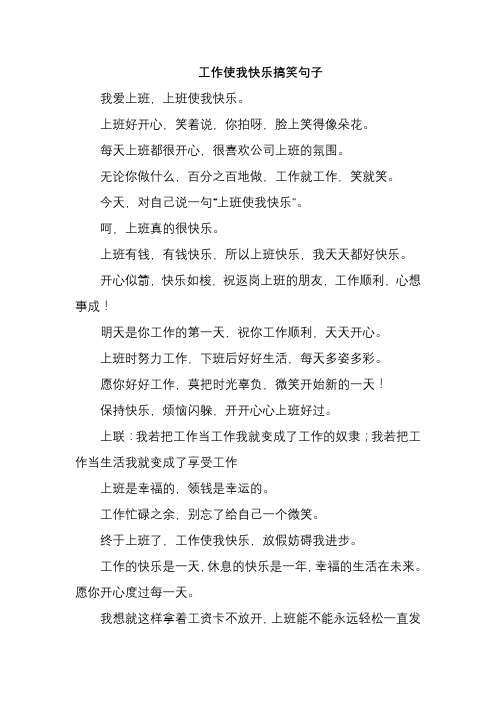 工作使我快乐搞笑句子

我爱上班，上班使我快乐。

上班好开心，笑着说，你拍呀，脸上笑得像朵花。

每天上班都很开心，很喜欢公司上班的氛围。

无论你做什么，百分之百地做，工作就工作，笑就笑。

今天，对自己说一句“上班使我快乐”。

呵，上班真的很快乐。

上班有钱，有钱快乐，所以上班快乐，我天天都好快乐。

开心似箭，快乐如梭，祝返岗上班的朋友，工作顺利，心想事成！

明天是你工作的第一天，祝你工作顺利，天天开心。

上班时努力工作，下班后好好生活，每天多姿多彩。

愿你好好工作，莫把时光辜负，微笑开始新的一天！

保持快乐，烦恼闪躲，开开心心上班好过。

上联：我若把工作当工作我就变成了工作的奴隶；我若把工作当生活我就变成了享受工作

上班是幸福的，领钱是幸运的。

工作忙碌之余，别忘了给自己一个微笑。

终于上班了，工作使我快乐，放假妨碍我进步。

工作的快乐是一天，休息的快乐是一年，幸福的生活在未来。愿你开心度过每一天。

我想就这样拿着工资卡不放开，上班能不能永远轻松一直发